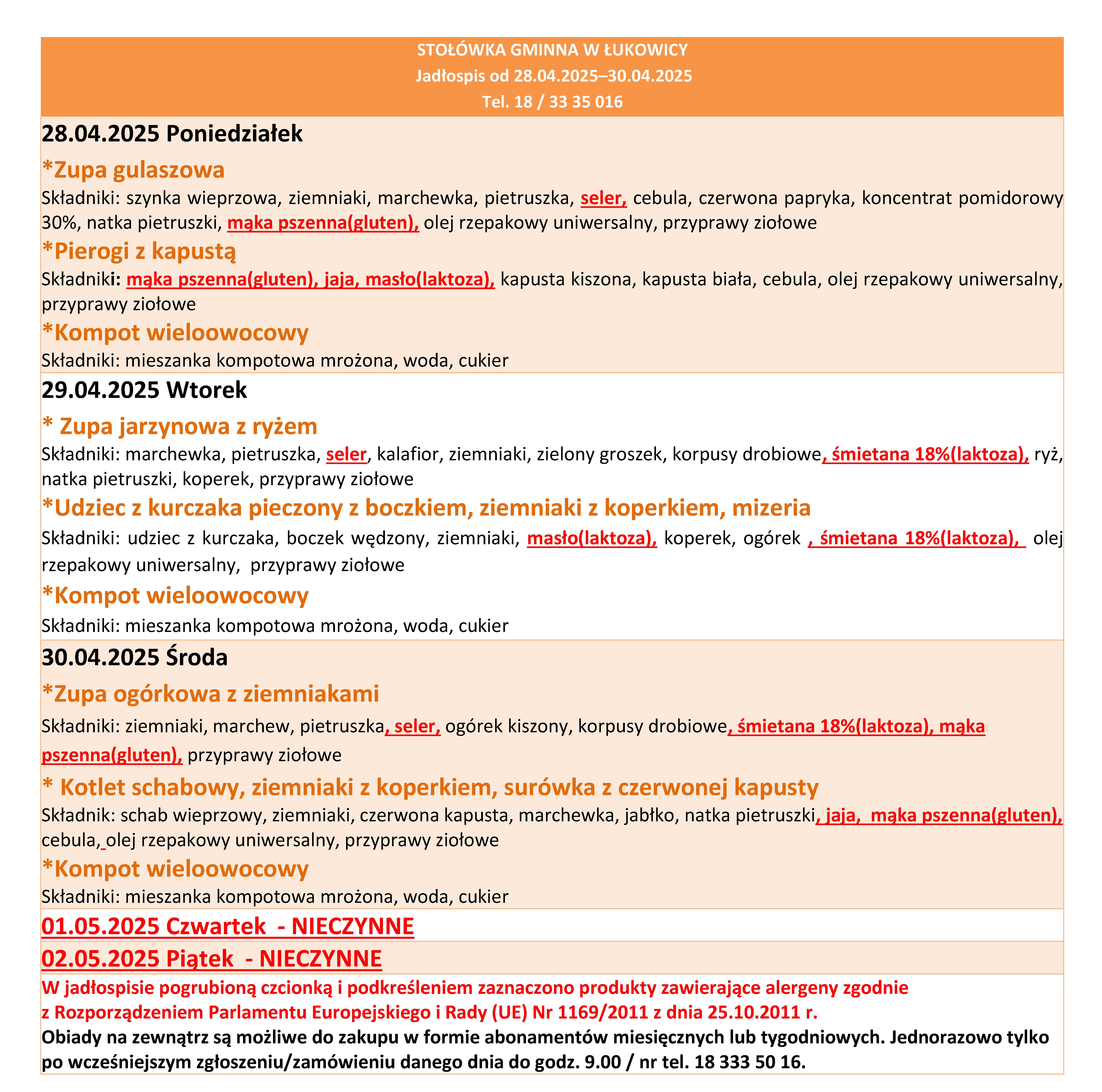 STOŁÓWKA GMINNA W ŁUKOWICY
Jadłospis od 28.04.2025–30.04.2025
Tel. 18 / 33 35 016

28.04.2025 Poniedziałek

*Zupa gulaszowa

Składniki: szynka wieprzowa, ziemniaki, marchewka, pietruszka, seler, cebula, czerwona papryka, koncentrat pomidorowy 30%, natka pietruszki, mąka pszenna(gluten), olej rzepakowy uniwersalny, przyprawy ziołowe

*Pierogi z kapustą

Składniki: mąka pszenna(gluten), jaja, masło(laktoza), kapusta kiszona, kapusta biała, cebula, olej rzepakowy uniwersalny, przyprawy ziołowe

*Kompot wieloowocowy

Składniki: mieszanka kompotowa mrożona, woda, cukier

29.04.2025 Wtorek

* Zupa jarzynowa z ryżem

Składniki: marchewka, pietruszka, seler, kalafior, ziemniaki, zielony groszek, korpusy drobiowe, śmietana 18%(laktoza), ryż, natka pietruszki, koperek, przyprawy ziołowe

*Udziec z kurczaka pieczony z boczkiem, ziemniaki z koperkiem, mizeria

Składniki: udziec z kurczaka, boczek wędzony, ziemniaki, masło(laktoza), koperek, ogórek , śmietana 18%(laktoza), olej rzepakowy uniwersalny, przyprawy ziołowe

*Kompot wieloowocowy

Składniki: mieszanka kompotowa mrożona, woda, cukier

30.04.2025 Środa

*Zupa ogórkowa z ziemniakami

Składniki: ziemniaki, marchew, pietruszka, seler, ogórek kiszony, korpusy drobiowe, śmietana 18%(laktoza), mąka pszenna(gluten), przyprawy ziołowe

* Kotlet schabowy, ziemniaki z koperkiem, surówka z czerwonej kapusty

Składnik: schab wieprzowy, ziemniaki, czerwona kapusta, marchewka, jabłko, natka pietruszki, jaja, mąka pszenna(gluten), cebula, olej rzepakowy uniwersalny, przyprawy ziołowe

*Kompot wieloowocowy

Składniki: mieszanka kompotowa mrożona, woda, cukier

01.05.2025 Czwartek - NIECZYNNE

02.05.2025 Piątek - NIECZYNNE

W jadłospisie pogrubioną czcionką i podkreśleniem zaznaczono produkty zawierające alergeny zgodnie z Rozporządzeniem Parlamentu Europejskiego i Rady (UE) Nr 1169/2011 z dnia 25.10.2011 r.
Obiady na zewnątrz są możliwe do zakupu w formie abonamentów miesięcznych lub tygodniowych. Jednorazowo tylko po wcześniejszym zgłoszeniu/zamówieniu danego dnia do godz. 9.00 / nr tel. 18 333 50 16.